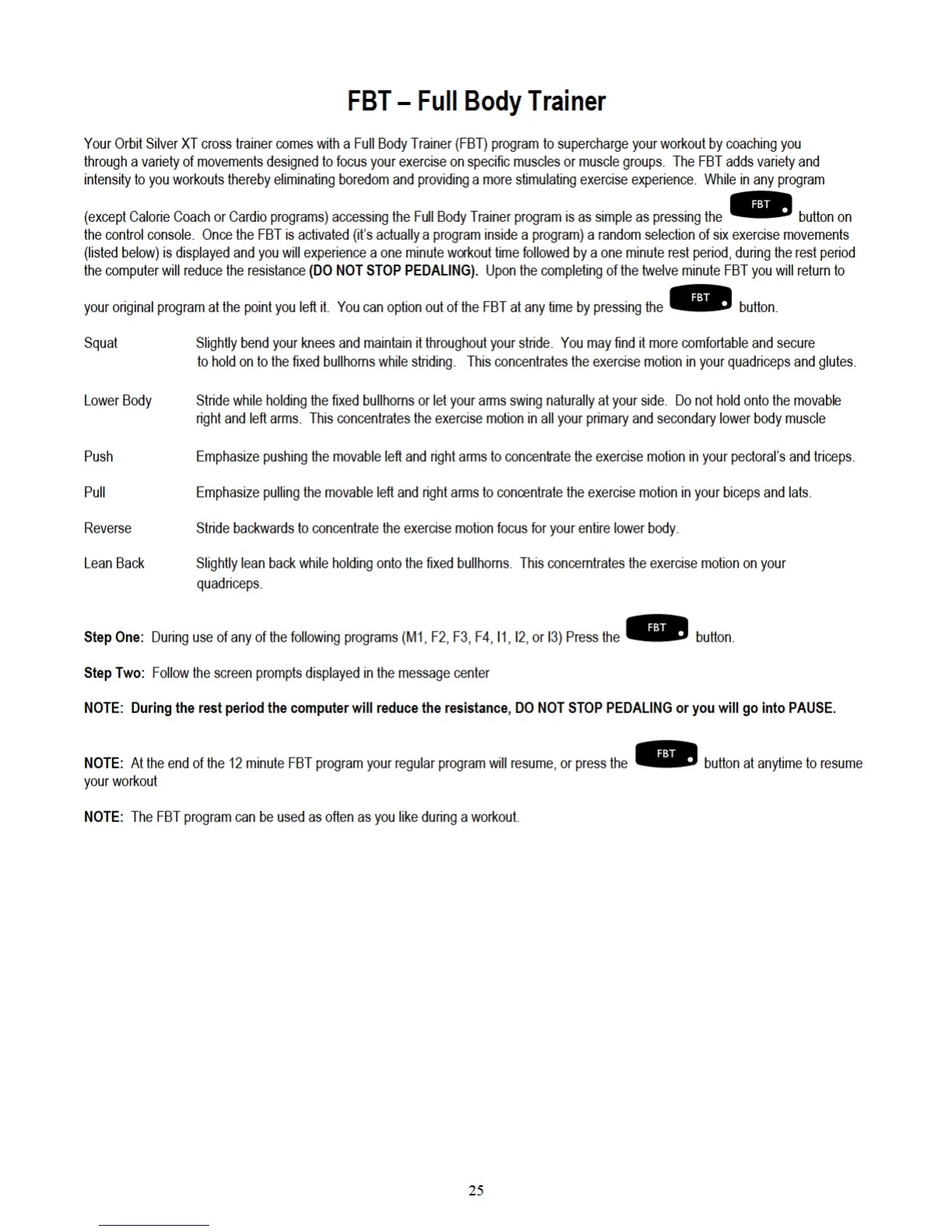 FBT – Full Body Trainer

Your Orbit Silver XT cross trainer comes with a Full Body Trainer (FBT) program to supercharge your workout by coaching you through a variety of movements designed to focus your exercise on specific muscles or muscle groups. The FBT adds variety and intensity to you workouts thereby eliminating boredom and providing a more stimulating exercise experience. While in any program (except Calorie Coach or Cardio programs) accessing the Full Body Trainer program is as simple as pressing the FBT button on the control console. Once the FBT is activated (it's actually a program inside a program) a random selection of six exercise movements (listed below) is displayed and you will experience a one minute workout time followed by a one minute rest period, during the rest period the computer will reduce the resistance **(DO NOT STOP PEDALING).** Upon the completing of the twelve minute FBT you will return to your original program at the point you left it. You can option out of the FBT at any time by pressing the FBT button.

Squat Slightly bend your knees and maintain it throughout your stride. You may find it more comfortable and secure to hold on to the fixed bullhorns while striding. This concentrates the exercise motion in your quadriceps and glutes.

Lower Body Stride while holding the fixed bullhorns or let your arms swing naturally at your side. Do not hold onto the movable right and left arms. This concentrates the exercise motion in all your primary and secondary lower body muscle

Push Emphasize pushing the movable left and right arms to concentrate the exercise motion in your pectoral's and triceps.

Pull Emphasize pulling the movable left and right arms to concentrate the exercise motion in your biceps and lats.

Reverse Stride backwards to concentrate the exercise motion focus for your entire lower body.

Lean Back Slightly lean back while holding onto the fixed bullhorns. This concerntrates the exercise motion on your quadriceps.

**Step One:** During use of any of the following programs (M1, F2, F3, F4, I1, I2, or I3) Press the FBT button.

**Step Two:** Follow the screen prompts displayed in the message center

**NOTE: During the rest period the computer will reduce the resistance, DO NOT STOP PEDALING or you will go into PAUSE.**

**NOTE:** At the end of the 12 minute FBT program your regular program will resume, or press the FBT button at anytime to resume your workout

**NOTE:** The FBT program can be used as often as you like during a workout.

25